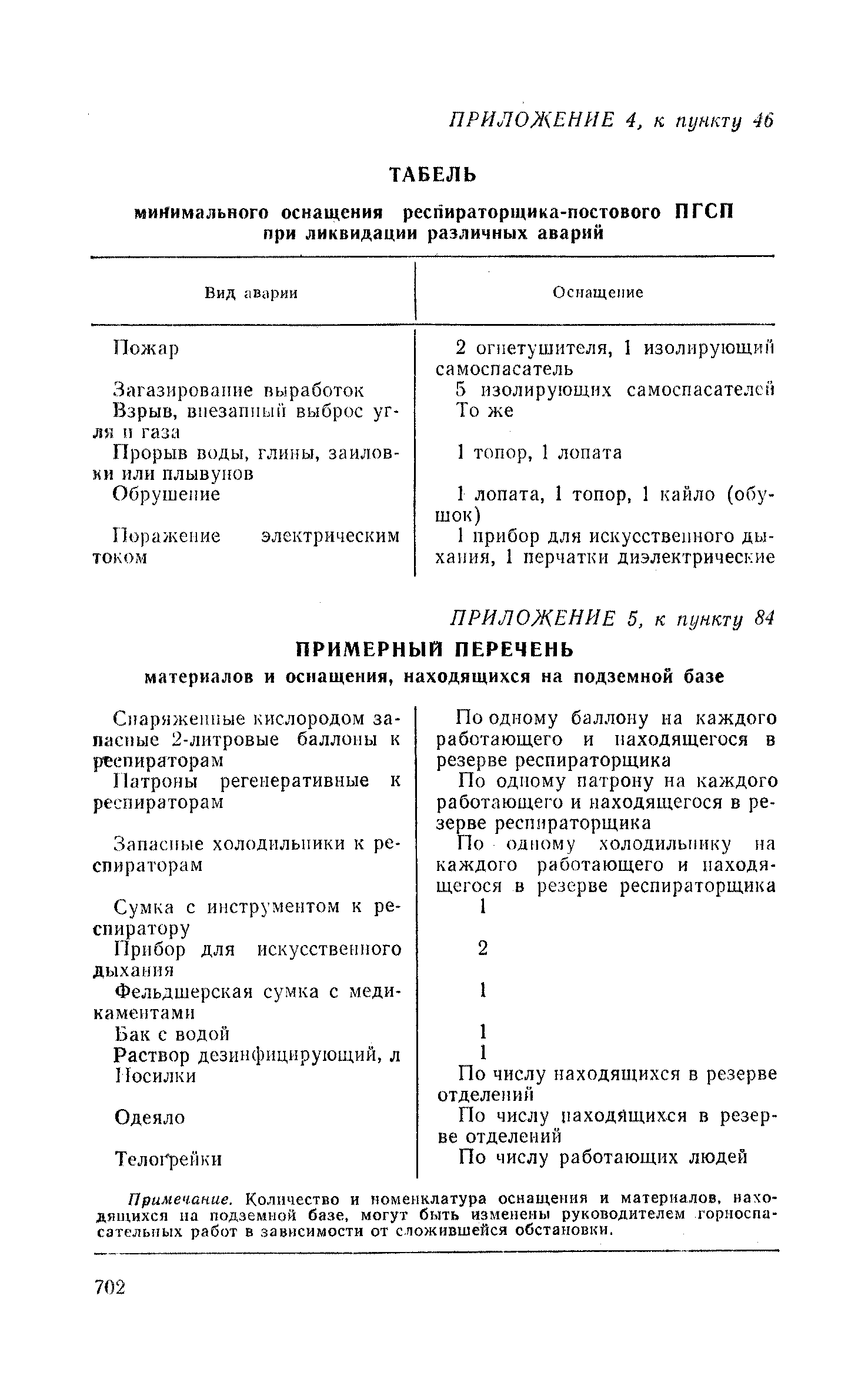 ПРИЛОЖЕНИЕ 4, к пункту 46

ТАБЕЛЬ

минимального оснащения респираторщика-постового ПГСП при ликвидации различных аварий

| Вид аварии | Оснащение |
|---|---|
| Пожар | 2 огнетушителя, 1 изолирующий самоспасатель |
| Загазирование выработок | 5 изолирующих самоспасателей |
| Взрыв, внезапный выброс угля и газа | То же |
| Прорыв воды, глины, заиловки или плывунов | 1 топор, 1 лопата |
| Обрушение | 1 лопата, 1 топор, 1 кайло (обушок) |
| Поражение электрическим током | 1 прибор для искусственного дыхания, 1 перчатки диэлектрические |

ПРИЛОЖЕНИЕ 5, к пункту 84

ПРИМЕРНЫЙ ПЕРЕЧЕНЬ

материалов и оснащения, находящихся на подземной базе

| | |
|---|---|
| Снаряженные кислородом запасные 2-литровые баллоны к респираторам | По одному баллону на каждого работающего и находящегося в резерве респираторщика |
| Патроны регенеративные к респираторам | По одному патрону на каждого работающего и находящегося в резерве респираторщика |
| Запасные холодильники к респираторам | По одному холодильнику на каждого работающего и находящегося в резерве респираторщика |
| Сумка с инструментом к респиратору | 1 |
| Прибор для искусственного дыхания | 2 |
| Фельдшерская сумка с медикаментами | 1 |
| Бак с водой | 1 |
| Раствор дезинфицирующий, л | 1 |
| Носилки | По числу находящихся в резерве отделений |
| Одеяло | По числу находящихся в резерве отделений |
| Телогрейки | По числу работающих людей |

Примечание. Количество и номенклатура оснащения и материалов, находящихся на подземной базе, могут быть изменены руководителем горноспасательных работ в зависимости от сложившейся обстановки.

702